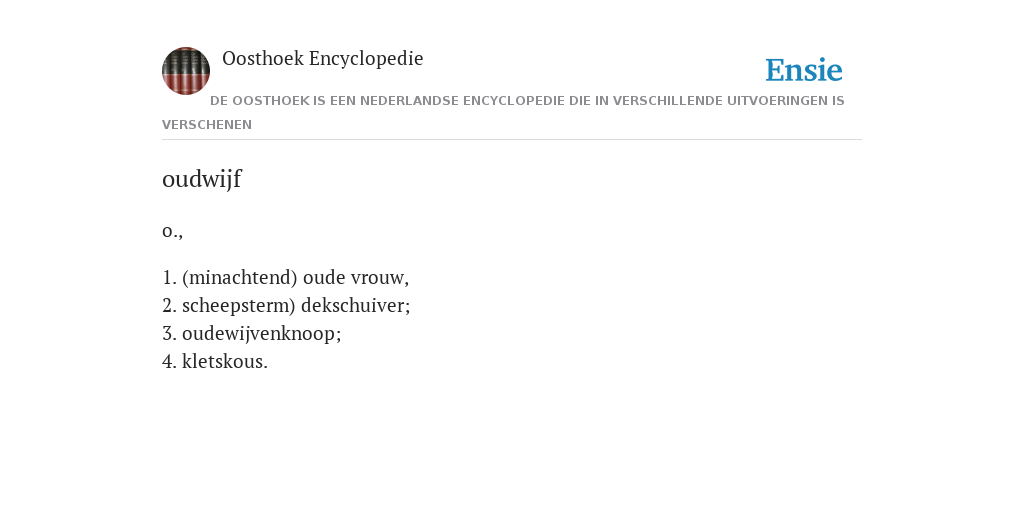 Oosthoek Encyclopedie

Ensie

DE OOSTHOEK IS EEN NEDERLANDSE ENCYCLOPEDIE DIE IN VERSCHILLENDE UITVOERINGEN IS VERSCHENEN

oudwijf

o.,

1. (minachtend) oude vrouw,
2. scheepsterm) dekschuiver;
3. oudewijvenknoop;
4. kletskous.